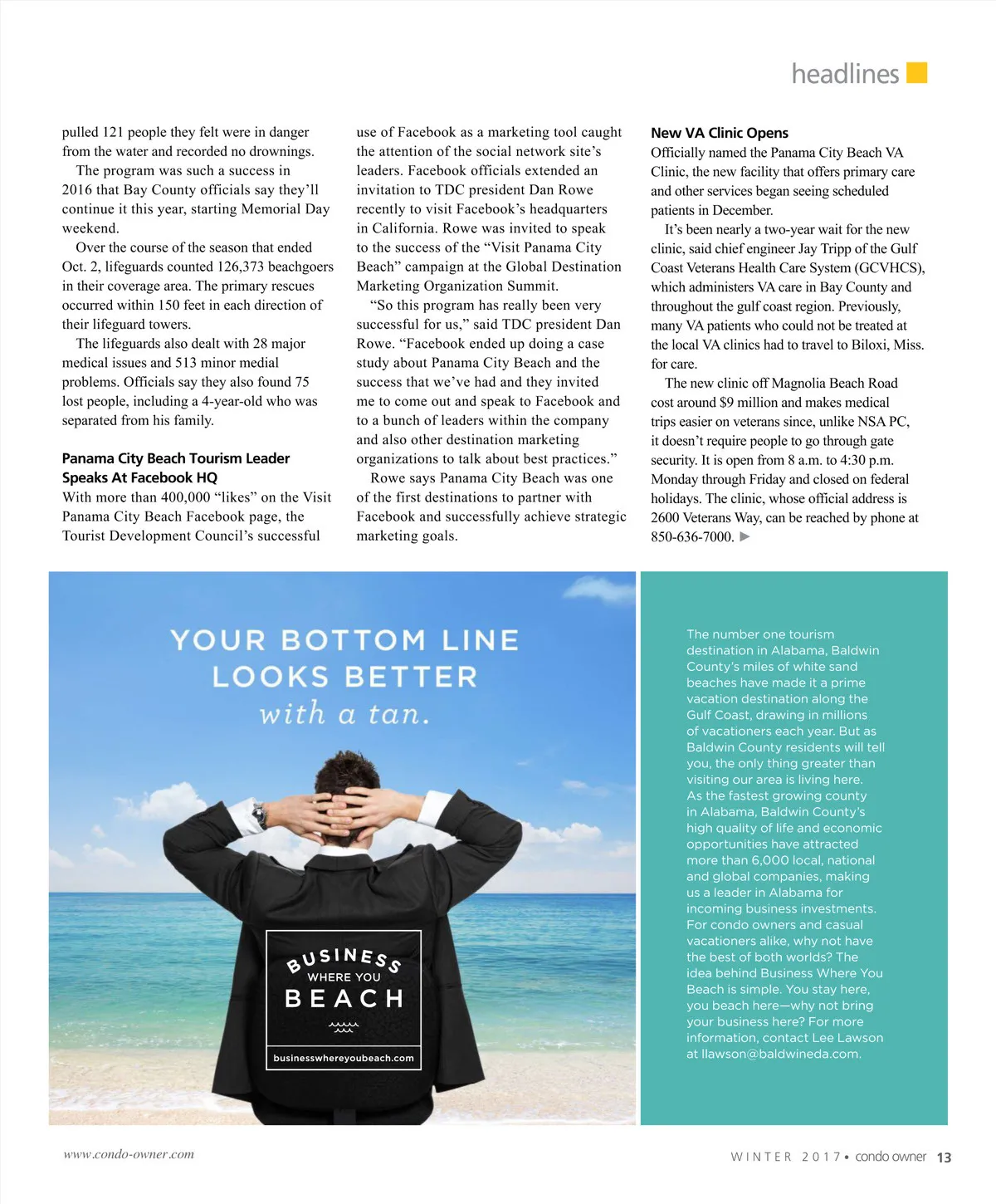 headlines

pulled 121 people they felt were in danger from the water and recorded no drownings.

The program was such a success in 2016 that Bay County officials say they'll continue it this year, starting Memorial Day weekend.

Over the course of the season that ended Oct. 2, lifeguards counted 126,373 beachgoers in their coverage area. The primary rescues occurred within 150 feet in each direction of their lifeguard towers.

The lifeguards also dealt with 28 major medical issues and 513 minor medial problems. Officials say they also found 75 lost people, including a 4-year-old who was separated from his family.

Panama City Beach Tourism Leader Speaks At Facebook HQ

With more than 400,000 "likes" on the Visit Panama City Beach Facebook page, the Tourist Development Council's successful use of Facebook as a marketing tool caught the attention of the social network site's leaders. Facebook officials extended an invitation to TDC president Dan Rowe recently to visit Facebook's headquarters in California. Rowe was invited to speak to the success of the "Visit Panama City Beach" campaign at the Global Destination Marketing Organization Summit.

"So this program has really been very successful for us," said TDC president Dan Rowe. "Facebook ended up doing a case study about Panama City Beach and the success that we've had and they invited me to come out and speak to Facebook and to a bunch of leaders within the company and also other destination marketing organizations to talk about best practices."

Rowe says Panama City Beach was one of the first destinations to partner with Facebook and successfully achieve strategic marketing goals.

New VA Clinic Opens

Officially named the Panama City Beach VA Clinic, the new facility that offers primary care and other services began seeing scheduled patients in December.

It's been nearly a two-year wait for the new clinic, said chief engineer Jay Tripp of the Gulf Coast Veterans Health Care System (GCVHCS), which administers VA care in Bay County and throughout the gulf coast region. Previously, many VA patients who could not be treated at the local VA clinics had to travel to Biloxi, Miss. for care.

The new clinic off Magnolia Beach Road cost around $9 million and makes medical trips easier on veterans since, unlike NSA PC, it doesn't require people to go through gate security. It is open from 8 a.m. to 4:30 p.m. Monday through Friday and closed on federal holidays. The clinic, whose official address is 2600 Veterans Way, can be reached by phone at 850-636-7000.

YOUR BOTTOM LINE LOOKS BETTER with a tan.

BUSINESS WHERE YOU BEACH

businesswhereyoubeach.com

The number one tourism destination in Alabama, Baldwin County's miles of white sand beaches have made it a prime vacation destination along the Gulf Coast, drawing in millions of vacationers each year. But as Baldwin County residents will tell you, the only thing greater than visiting our area is living here. As the fastest growing county in Alabama, Baldwin County's high quality of life and economic opportunities have attracted more than 6,000 local, national and global companies, making us a leader in Alabama for incoming business investments. For condo owners and casual vacationers alike, why not have the best of both worlds? The idea behind Business Where You Beach is simple. You stay here, you beach here—why not bring your business here? For more information, contact Lee Lawson at llawson@baldwineda.com.

www.condo-owner.com

WINTER 2017 • condo owner 13